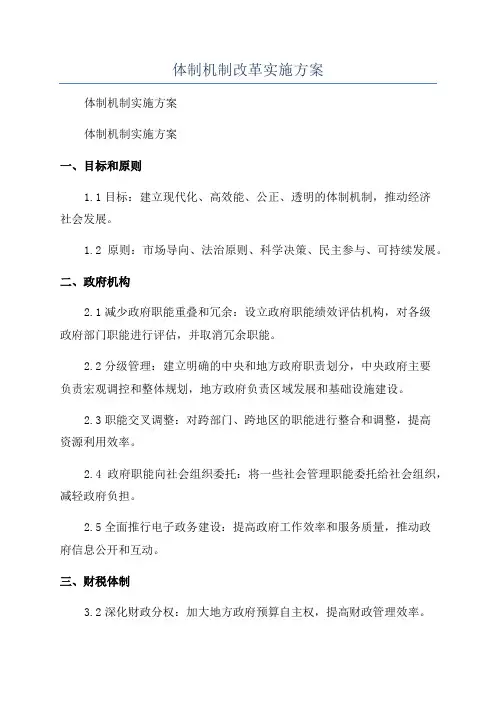 体制机制改革实施方案

体制机制实施方案

体制机制实施方案

一、目标和原则

1.1 目标：建立现代化、高效能、公正、透明的体制机制，推动经济社会发展。

1.2 原则：市场导向、法治原则、科学决策、民主参与、可持续发展。

二、政府机构

2.1 减少政府职能重叠和冗余：设立政府职能绩效评估机构，对各级政府部门职能进行评估，并取消冗余职能。

2.2 分级管理：建立明确的中央和地方政府职责划分，中央政府主要负责宏观调控和整体规划，地方政府负责区域发展和基础设施建设。

2.3 职能交叉调整：对跨部门、跨地区的职能进行整合和调整，提高资源利用效率。

2.4 政府职能向社会组织委托：将一些社会管理职能委托给社会组织，减轻政府负担。

2.5 全面推行电子政务建设：提高政府工作效率和服务质量，推动政府信息公开和互动。

三、财税体制

3.2 深化财政分权：加大地方政府预算自主权，提高财政管理效率。